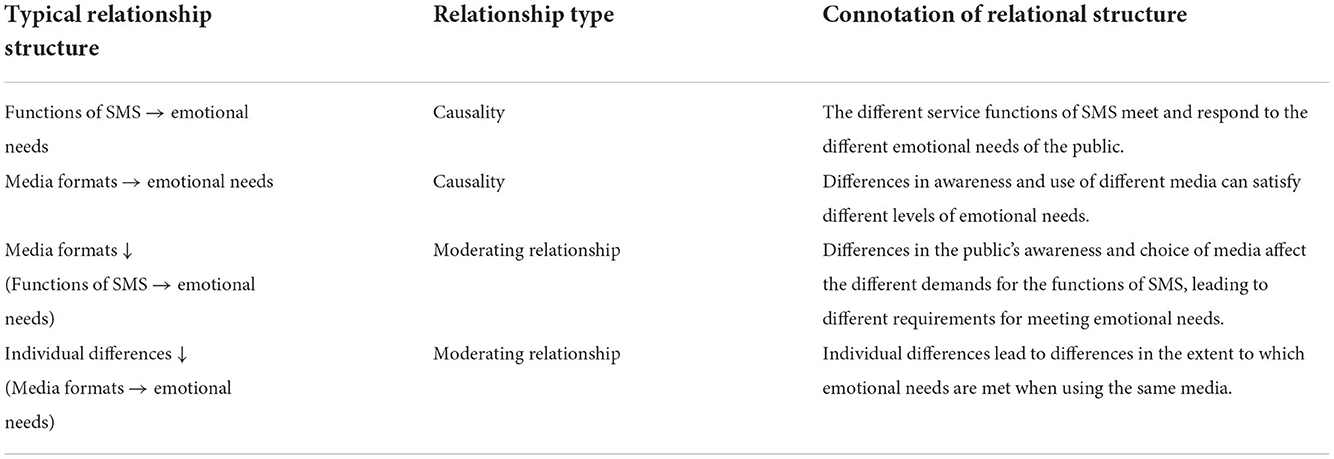 | Typical relationship structure | Relationship type | Connotation of relational structure |
|---|---|---|
| Functions of SMS → emotional needs | Causality | The different service functions of SMS meet and respond to the different emotional needs of the public. |
| Media formats → emotional needs | Causality | Differences in awareness and use of different media can satisfy different levels of emotional needs. |
| Media formats ↓ (Functions of SMS → emotional needs) | Moderating relationship | Differences in the public's awareness and choice of media affect the different demands for the functions of SMS, leading to different requirements for meeting emotional needs. |
| Individual differences ↓ (Media formats → emotional needs) | Moderating relationship | Individual differences lead to differences in the extent to which emotional needs are met when using the same media. |